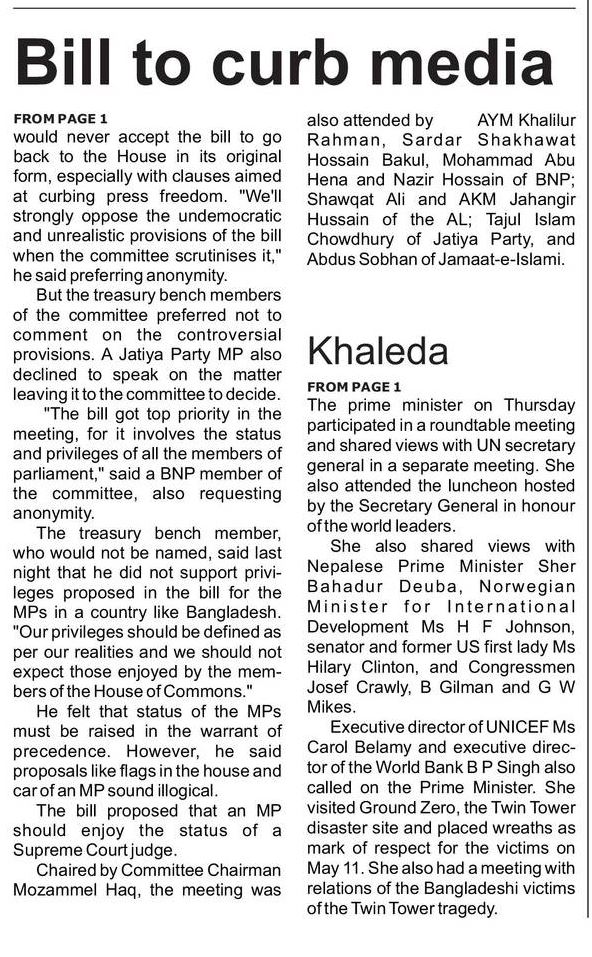 Bill to curb media

FROM PAGE 1
would never accept the bill to go back to the House in its original form, especially with clauses aimed at curbing press freedom. "We'll strongly oppose the undemocratic and unrealistic provisions of the bill when the committee scrutinises it," he said preferring anonymity.

But the treasury bench members of the committee preferred not to comment on the controversial provisions. A Jatiya Party MP also declined to speak on the matter leaving it to the committee to decide.

"The bill got top priority in the meeting, for it involves the status and privileges of all the members of parliament," said a BNP member of the committee, also requesting anonymity.

The treasury bench member, who would not be named, said last night that he did not support privileges proposed in the bill for the MPs in a country like Bangladesh. "Our privileges should be defined as per our realities and we should not expect those enjoyed by the members of the House of Commons."

He felt that status of the MPs must be raised in the warrant of precedence. However, he said proposals like flags in the house and car of an MP sound illogical.

The bill proposed that an MP should enjoy the status of a Supreme Court judge.

Chaired by Committee Chairman Mozammel Haq, the meeting was also attended by AYM Khalilur Rahman, Sardar Shakhawat Hossain Bakul, Mohammad Abu Hena and Nazir Hossain of BNP; Shawqat Ali and AKM Jahangir Hussain of the AL; Tajul Islam Chowdhury of Jatiya Party, and Abdus Sobhan of Jamaat-e-Islami.

Khaleda

FROM PAGE 1
The prime minister on Thursday participated in a roundtable meeting and shared views with UN secretary general in a separate meeting. She also attended the luncheon hosted by the Secretary General in honour of the world leaders.

She also shared views with Nepalese Prime Minister Sher Bahadur Deuba, Norwegian Minister for International Development Ms H F Johnson, senator and former US first lady Ms Hilary Clinton, and Congressmen Josef Crawly, B Gilman and G W Mikes.

Executive director of UNICEF Ms Carol Belamy and executive director of the World Bank B P Singh also called on the Prime Minister. She visited Ground Zero, the Twin Tower disaster site and placed wreaths as mark of respect for the victims on May 11. She also had a meeting with relations of the Bangladeshi victims of the Twin Tower tragedy.